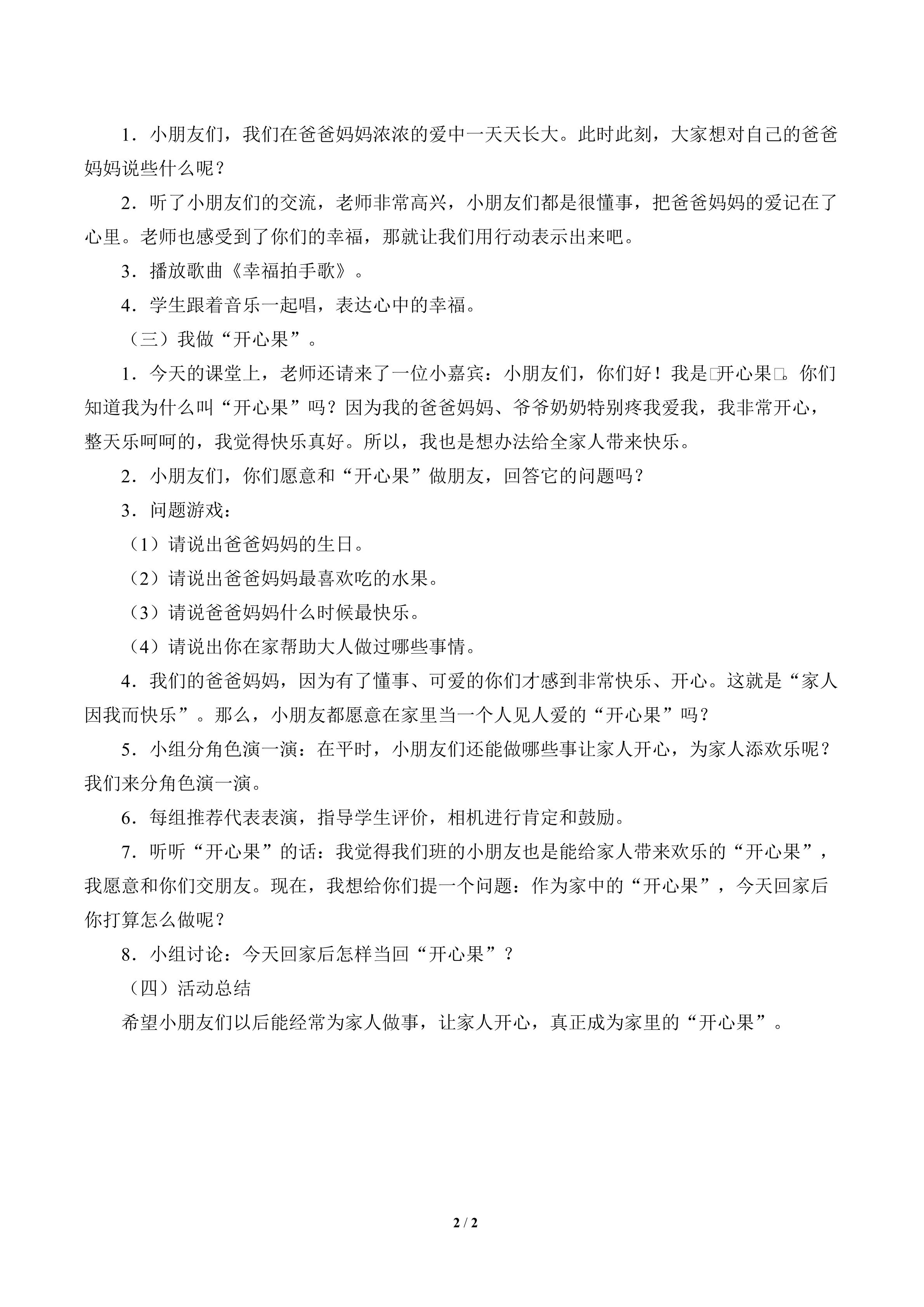 1．小朋友们，我们在爸爸妈妈浓浓的爱中一天天长大。此时此刻，大家想对自己的爸爸妈妈说些什么呢？

2．听了小朋友们的交流，老师非常高兴，小朋友们都是很懂事，把爸爸妈妈的爱记在了心里。老师也感受到了你们的幸福，那就让我们用行动表示出来吧。

3．播放歌曲《幸福拍手歌》。

4．学生跟着音乐一起唱，表达心中的幸福。

（三）我做“开心果”。

1．今天的课堂上，老师还请来了一位小嘉宾：小朋友们，你们好！我是□开心果□。你们知道我为什么叫“开心果”吗？因为我的爸爸妈妈、爷爷奶奶特别疼我爱我，我非常开心，整天乐呵呵的，我觉得快乐真好。所以，我也是想办法给全家人带来快乐。

2．小朋友们，你们愿意和“开心果”做朋友，回答它的问题吗？

3．问题游戏：

（1）请说出爸爸妈妈的生日。

（2）请说出爸爸妈妈最喜欢吃的水果。

（3）请说爸爸妈妈什么时候最快乐。

（4）请说出你在家帮助大人做过哪些事情。

4．我们的爸爸妈妈，因为有了懂事、可爱的你们才感到非常快乐、开心。这就是“家人因我而快乐”。那么，小朋友都愿意在家里当一个人见人爱的“开心果”吗？

5．小组分角色演一演：在平时，小朋友们还能做哪些事让家人开心，为家人添欢乐呢？我们来分角色演一演。

6．每组推荐代表表演，指导学生评价，相机进行肯定和鼓励。

7．听听“开心果”的话：我觉得我们班的小朋友也是能给家人带来欢乐的“开心果”，我愿意和你们交朋友。现在，我想给你们提一个问题：作为家中的“开心果”，今天回家后你打算怎么做呢？

8．小组讨论：今天回家后怎样当回“开心果”？

（四）活动总结

希望小朋友们以后能经常为家人做事，让家人开心，真正成为家里的“开心果”。

2 / 2